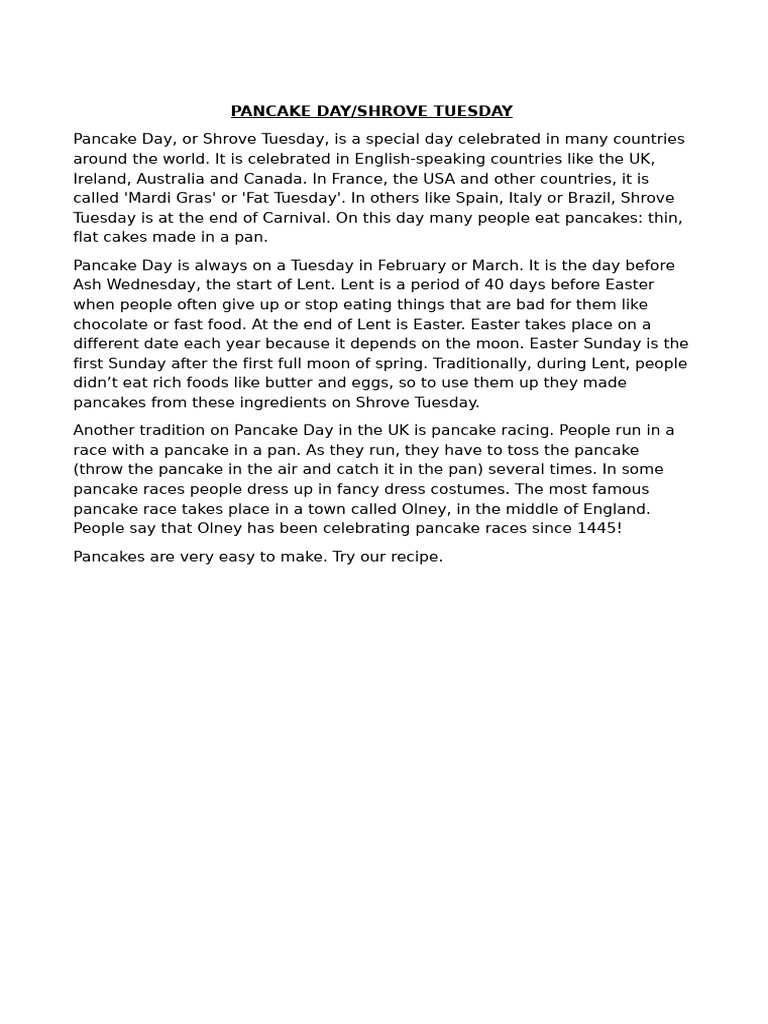 PANCAKE DAY/SHROVE TUESDAY

Pancake Day, or Shrove Tuesday, is a special day celebrated in many countries around the world. It is celebrated in English-speaking countries like the UK, Ireland, Australia and Canada. In France, the USA and other countries, it is called 'Mardi Gras' or 'Fat Tuesday'. In others like Spain, Italy or Brazil, Shrove Tuesday is at the end of Carnival. On this day many people eat pancakes: thin, flat cakes made in a pan.

Pancake Day is always on a Tuesday in February or March. It is the day before Ash Wednesday, the start of Lent. Lent is a period of 40 days before Easter when people often give up or stop eating things that are bad for them like chocolate or fast food. At the end of Lent is Easter. Easter takes place on a different date each year because it depends on the moon. Easter Sunday is the first Sunday after the first full moon of spring. Traditionally, during Lent, people didn't eat rich foods like butter and eggs, so to use them up they made pancakes from these ingredients on Shrove Tuesday.

Another tradition on Pancake Day in the UK is pancake racing. People run in a race with a pancake in a pan. As they run, they have to toss the pancake (throw the pancake in the air and catch it in the pan) several times. In some pancake races people dress up in fancy dress costumes. The most famous pancake race takes place in a town called Olney, in the middle of England. People say that Olney has been celebrating pancake races since 1445!

Pancakes are very easy to make. Try our recipe.